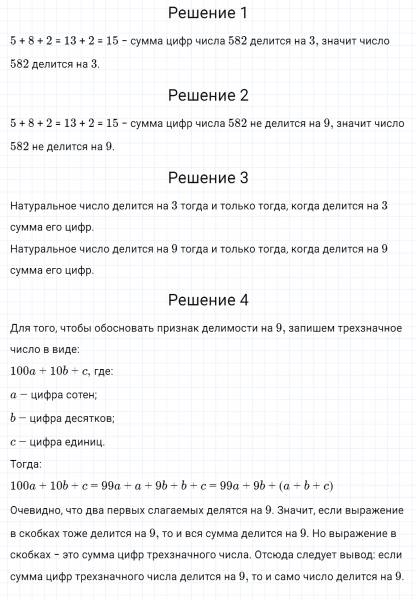 Решение 1

$5 + 8 + 2 = 13 + 2 = 15$ – сумма цифр числа $582$ делится на $3$, значит число $582$ делится на $3$.

Решение 2

$5 + 8 + 2 = 13 + 2 = 15$ – сумма цифр числа $582$ не делится на $9$, значит число $582$ не делится на $9$.

Решение 3

Натуральное число делится на $3$ тогда и только тогда, когда делится на $3$ сумма его цифр.

Натуральное число делится на $9$ тогда и только тогда, когда делится на $9$ сумма его цифр.

Решение 4

Для того, чтобы обосновать признак делимости на $9$, запишем трехзначное число в виде:

$100a + 10b + c$, где:

$a$ – цифра сотен;

$b$ – цифра десятков;

$c$ – цифра единиц.

Тогда:

$100a + 10b + c = 99a + a + 9b + b + c = 99a + 9b + (a + b + c)$

Очевидно, что два первых слагаемых делятся на $9$. Значит, если выражение в скобках тоже делится на $9$, то и вся сумма делится на $9$. Но выражение в скобках – это сумма цифр трехзначного числа. Отсюда следует вывод: если сумма цифр трехзначного числа делится на $9$, то и само число делится на $9$.